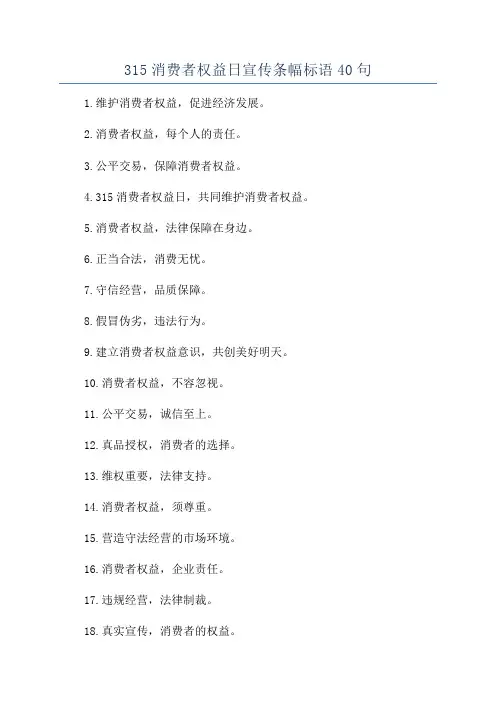 315 消费者权益日宣传条幅标语 40 句

1. 维护消费者权益，促进经济发展。

2. 消费者权益，每个人的责任。

3. 公平交易，保障消费者权益。

4. 315 消费者权益日，共同维护消费者权益。

5. 消费者权益，法律保障在身边。

6. 正当合法，消费无忧。

7. 守信经营，品质保障。

8. 假冒伪劣，违法行为。

9. 建立消费者权益意识，共创美好明天。

10. 消费者权益，不容忽视。

11. 公平交易，诚信至上。

12. 真品授权，消费者的选择。

13. 维权重要，法律支持。

14. 消费者权益，须尊重。

15. 营造守法经营的市场环境。

16. 消费者权益，企业责任。

17. 违规经营，法律制裁。

18. 真实宣传，消费者的权益。